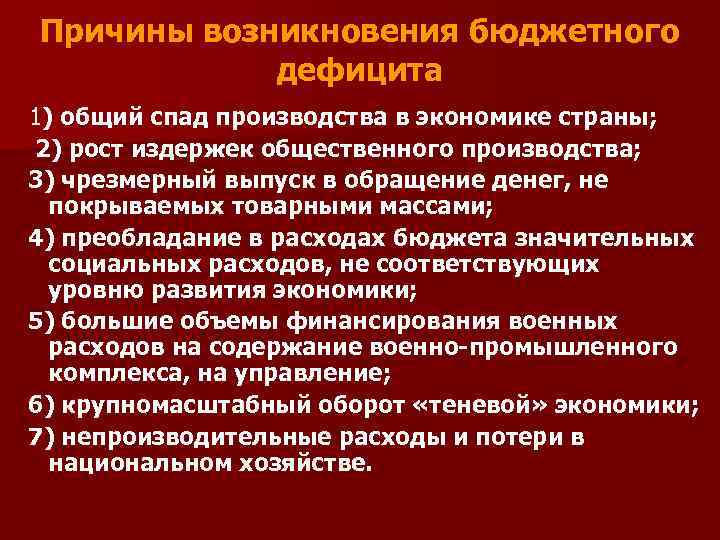 Причины возникновения бюджетного дефицита

1) общий спад производства в экономике страны;

2) рост издержек общественного производства;

3) чрезмерный выпуск в обращение денег, не покрываемых товарными массами;

4) преобладание в расходах бюджета значительных социальных расходов, не соответствующих уровню развития экономики;

5) большие объемы финансирования военных расходов на содержание военно-промышленного комплекса, на управление;

6) крупномасштабный оборот «теневой» экономики;

7) непроизводительные расходы и потери в национальном хозяйстве.